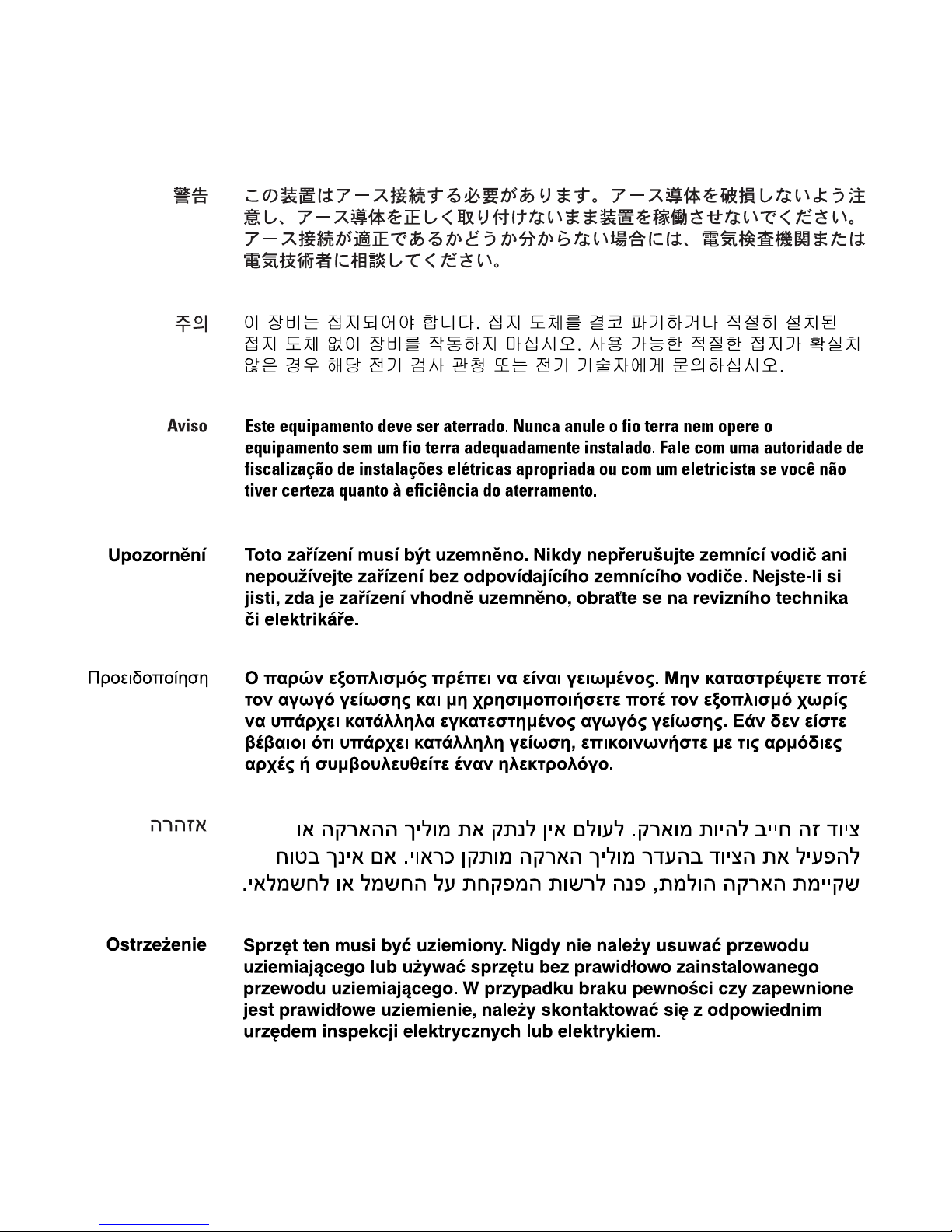 警告　この装置はアース接続する必要があります。アース導体を破損しないよう注意し、アース導体を正しく取り付けないまま装置を稼働させないでください。アース接続が適正であるかどうか分からない場合には、電気検査機関または電気技術者に相談してください。

주의　이 장비는 접지되어야 합니다. 접지 도체를 결코 파기하거나 적절히 설치된 접지 도체 없이 장비를 작동하지 마십시오. 사용 가능한 적절한 접지가 확실치 않은 경우 해당 전기 검사 관청 또는 전기 기술자에게 문의하십시오.

Aviso　Este equipamento deve ser aterrado. Nunca anule o fio terra nem opere o equipamento sem um fio terra adequadamente instalado. Fale com uma autoridade de fiscalização de instalações elétricas apropriada ou com um eletricista se você não tiver certeza quanto à eficiência do aterramento.

Upozornění　Toto zařízení musí být uzemněno. Nikdy nepřerušujte zemnící vodič ani nepoužívejte zařízení bez odpovídajícího zemnícího vodiče. Nejste-li si jisti, zda je zařízení vhodně uzemněno, obraťte se na revizního technika či elektrikáře.

Προειδοποίηση　Ο παρών εξοπλισμός πρέπει να είναι γειωμένος. Μην καταστρέψετε ποτέ τον αγωγό γείωσης και μη χρησιμοποιήσετε ποτέ τον εξοπλισμό χωρίς να υπάρχει κατάλληλα εγκατεστημένος αγωγός γείωσης. Εάν δεν είστε βέβαιοι ότι υπάρχει κατάλληλη γείωση, επικοινωνήστε με τις αρμόδιες αρχές ή συμβουλευθείτε έναν ηλεκτρολόγο.

אזהרה　ציוד זה חייב להיות מוארק. לעולם אין לנתק את מוליך ההארקה או להפעיל את הציוד בהעדר מוליך הארקה מותקן כראוי. אם אינך בטוח שקיימת הארקה הולמת, פנה לרשות המפקחת על החשמל או לחשמלאי.

Ostrzeżenie　Sprzęt ten musi być uziemiony. Nigdy nie należy usuwać przewodu uziemiającego lub używać sprzętu bez prawidłowo zainstalowanego przewodu uziemiającego. W przypadku braku pewności czy zapewnione jest prawidłowe uziemienie, należy skontaktować się z odpowiednim urzędem inspekcji elektrycznych lub elektrykiem.